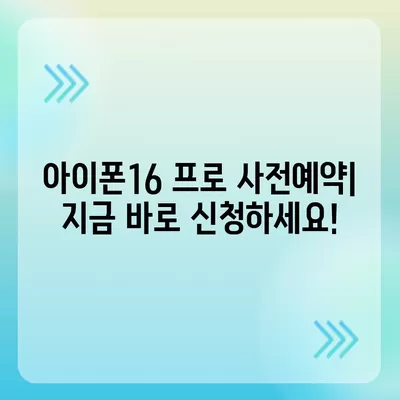 아이폰16 프로 사전예약| 지금 바로 신청하세요!